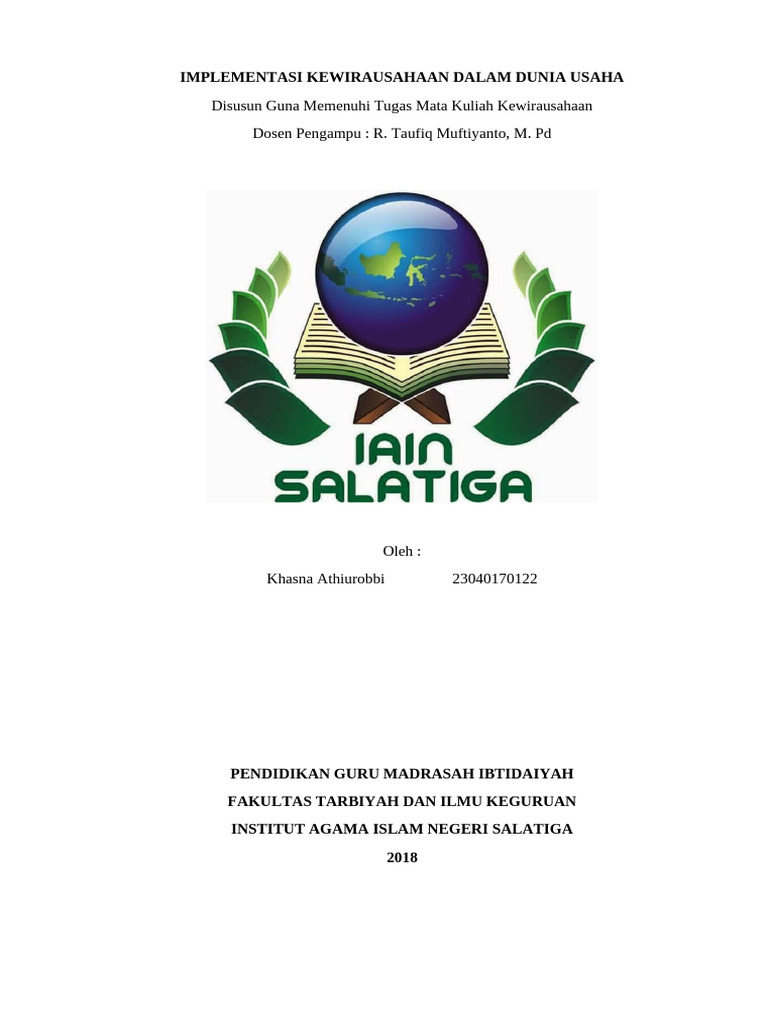 IMPLEMENTASI KEWIRAUSAHAAN DALAM DUNIA USAHA

Disusun Guna Memenuhi Tugas Mata Kuliah Kewirausahaan

Dosen Pengampu : R. Taufiq Muftiyanto, M. Pd

IAIN
SALATIGA

Oleh :

Khasna Athiurobbi 23040170122

PENDIDIKAN GURU MADRASAH IBTIDAIYAH

FAKULTAS TARBIYAH DAN ILMU KEGURUAN

INSTITUT AGAMA ISLAM NEGERI SALATIGA

2018